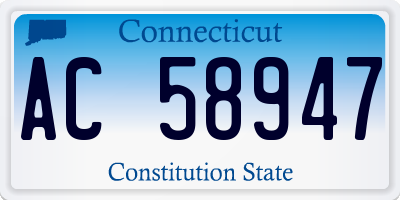 Connecticut

AC 58947

Constitution State